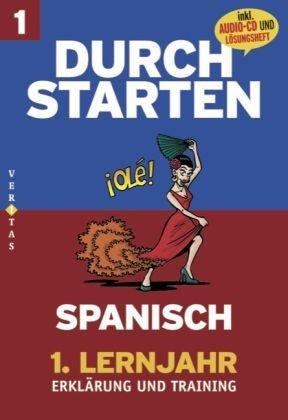 1

inkl. AUDIO-CD UND LÖSUNGSHEFT

DURCH STARTEN

VERITAS

¡OLÉ!

SPANISCH

1. LERNJAHR
ERKLÄRUNG UND TRAINING